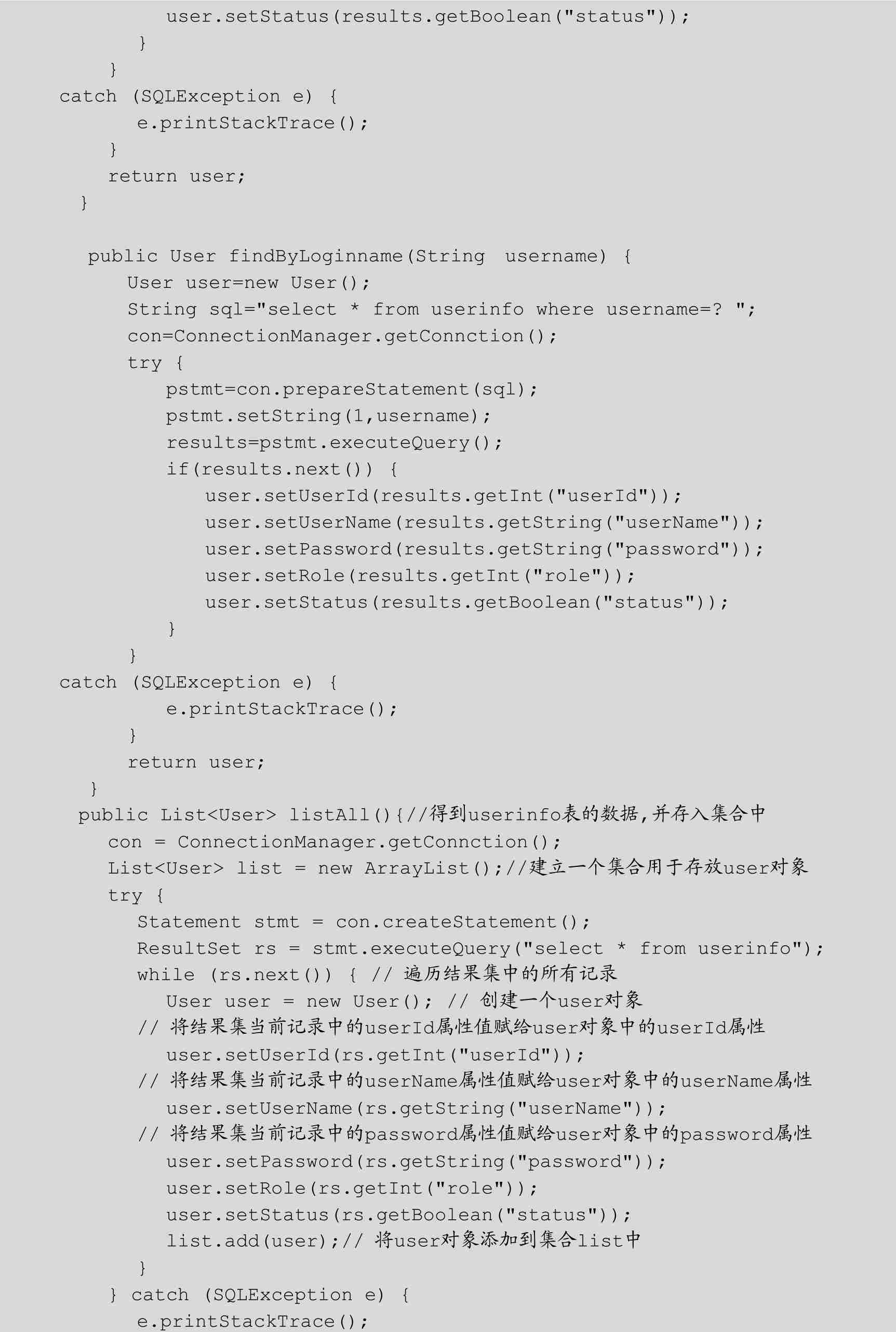 user.setStatus(results.getBoolean("status"));
}
}
catch (SQLException e) {
e.printStackTrace();
}
return user;
}

public User findByLoginname(String  username) {
User user=new User();
String sql="select * from userinfo where username=? ";
con=ConnectionManager.getConnction();
try {
pstmt=con.prepareStatement(sql);
pstmt.setString(1,username);
results=pstmt.executeQuery();
if(results.next()) {
user.setUserId(results.getInt("userId"));
user.setUserName(results.getString("userName"));
user.setPassword(results.getString("password"));
user.setRole(results.getInt("role"));
user.setStatus(results.getBoolean("status"));
}
}
catch (SQLException e) {
e.printStackTrace();
}
return user;
}
public List<User> listAll(){//得到userinfo表的数据,并存入集合中
con = ConnectionManager.getConnction();
List<User> list = new ArrayList();//建立一个集合用于存放user对象
try {
Statement stmt = con.createStatement();
ResultSet rs = stmt.executeQuery("select * from userinfo");
while (rs.next()) { // 遍历结果集中的所有记录
User user = new User(); // 创建一个user对象
// 将结果集当前记录中的userId属性值赋给user对象中的userId属性
user.setUserId(rs.getInt("userId"));
// 将结果集当前记录中的userName属性值赋给user对象中的userName属性
user.setUserName(rs.getString("userName"));
// 将结果集当前记录中的password属性值赋给user对象中的password属性
user.setPassword(rs.getString("password"));
user.setRole(rs.getInt("role"));
user.setStatus(rs.getBoolean("status"));
list.add(user);// 将user对象添加到集合list中
}
} catch (SQLException e) {
e.printStackTrace();